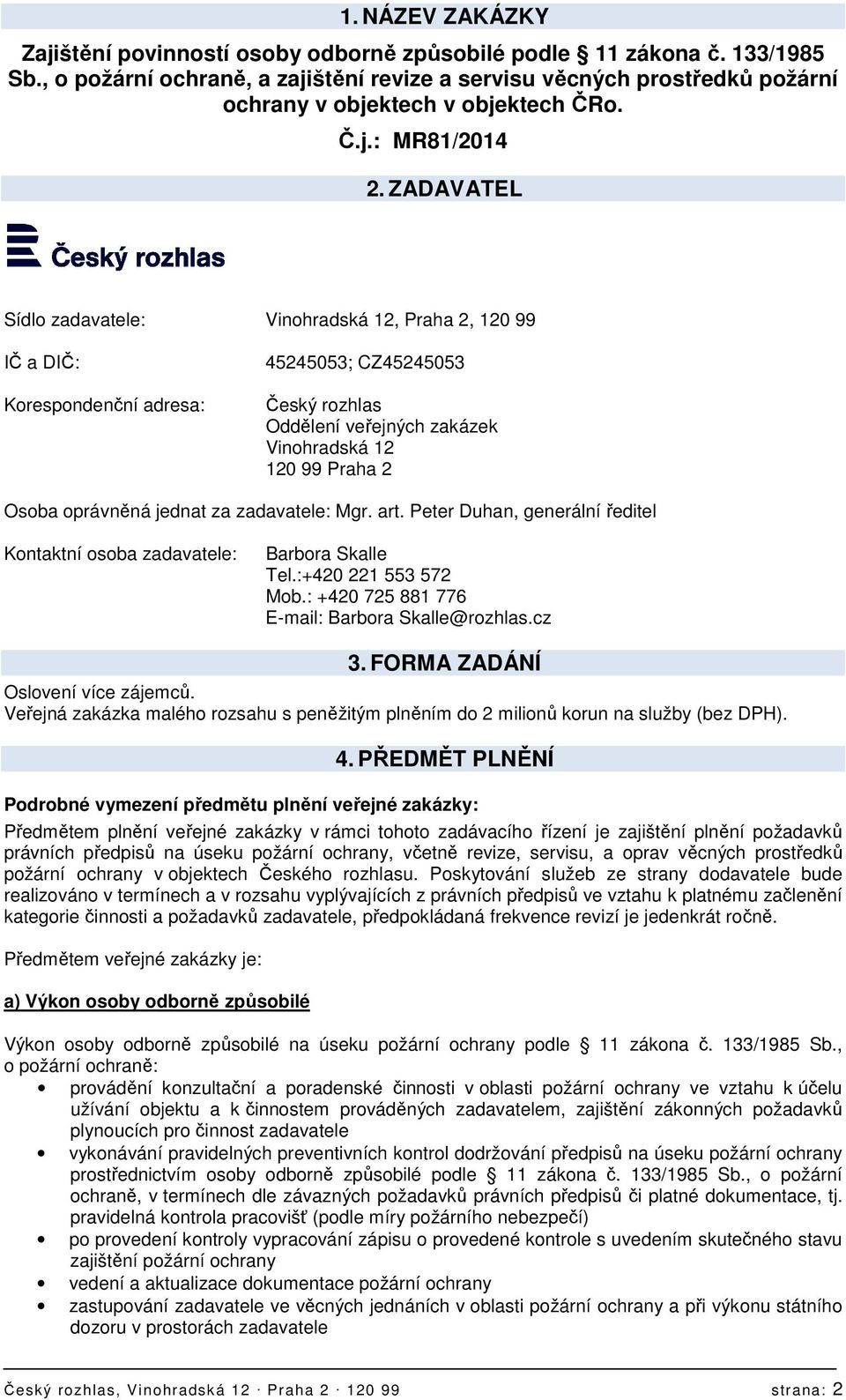 1. NÁZEV ZAKÁZKY

Zajištění povinností osoby odborně způsobilé podle § 11 zákona č. 133/1985 Sb., o požární ochraně, a zajištění revize a servisu věcných prostředků požární ochrany v objektech v objektech ČRo.

Č.j.: MR81/2014

2. ZADAVATEL

Český rozhlas

Sídlo zadavatele: Vinohradská 12, Praha 2, 120 99

IČ a DIČ: 45245053; CZ45245053

Korespondenční adresa: Český rozhlas
Oddělení veřejných zakázek
Vinohradská 12
120 99 Praha 2

Osoba oprávněná jednat za zadavatele: Mgr. art. Peter Duhan, generální ředitel

Kontaktní osoba zadavatele: Barbora Skalle
Tel.:+420 221 553 572
Mob.: +420 725 881 776
E-mail: Barbora Skalle@rozhlas.cz

3. FORMA ZADÁNÍ

Oslovení více zájemců.
Veřejná zakázka malého rozsahu s peněžitým plněním do 2 milionů korun na služby (bez DPH).

4. PŘEDMĚT PLNĚNÍ

Podrobné vymezení předmětu plnění veřejné zakázky:

Předmětem plnění veřejné zakázky v rámci tohoto zadávacího řízení je zajištění plnění požadavků právních předpisů na úseku požární ochrany, včetně revize, servisu, a oprav věcných prostředků požární ochrany v objektech Českého rozhlasu. Poskytování služeb ze strany dodavatele bude realizováno v termínech a v rozsahu vyplývajících z právních předpisů ve vztahu k platnému začlenění kategorie činnosti a požadavků zadavatele, předpokládaná frekvence revizí je jedenkrát ročně.

Předmětem veřejné zakázky je:

a) Výkon osoby odborně způsobilé

Výkon osoby odborně způsobilé na úseku požární ochrany podle § 11 zákona č. 133/1985 Sb., o požární ochraně:

• provádění konzultační a poradenské činnosti v oblasti požární ochrany ve vztahu k účelu užívání objektu a k činnostem prováděných zadavatelem, zajištění zákonných požadavků plynoucích pro činnost zadavatele
• vykonávání pravidelných preventivních kontrol dodržování předpisů na úseku požární ochrany prostřednictvím osoby odborně způsobilé podle § 11 zákona č. 133/1985 Sb., o požární ochraně, v termínech dle závazných požadavků právních předpisů či platné dokumentace, tj. pravidelná kontrola pracovišť (podle míry požárního nebezpečí)
• po provedení kontroly vypracování zápisu o provedené kontrole s uvedením skutečného stavu zajištění požární ochrany
• vedení a aktualizace dokumentace požární ochrany
• zastupování zadavatele ve věcných jednáních v oblasti požární ochrany a při výkonu státního dozoru v prostorách zadavatele

Český rozhlas, Vinohradská 12 · Praha 2 · 120 99 strana: 2